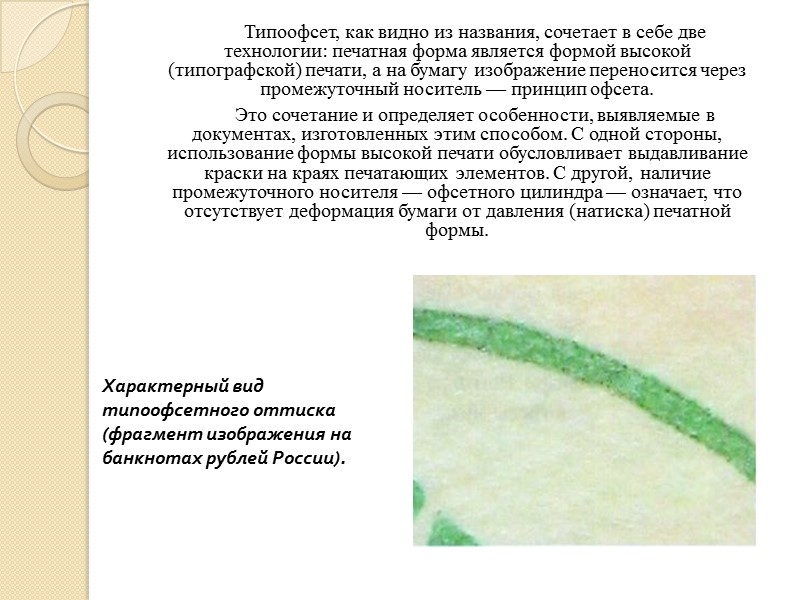 Типоофсет, как видно из названия, сочетает в себе две технологии: печатная форма является формой высокой (типографской) печати, а на бумагу изображение переносится через промежуточный носитель — принцип офсета.

Это сочетание и определяет особенности, выявляемые в документах, изготовленных этим способом. С одной стороны, использование формы высокой печати обусловливает выдавливание краски на краях печатающих элементов. С другой, наличие промежуточного носителя — офсетного цилиндра — означает, что отсутствует деформация бумаги от давления (натиска) печатной формы.

Характерный вид типоофсетного оттиска (фрагмент изображения на банкнотах рублей России).